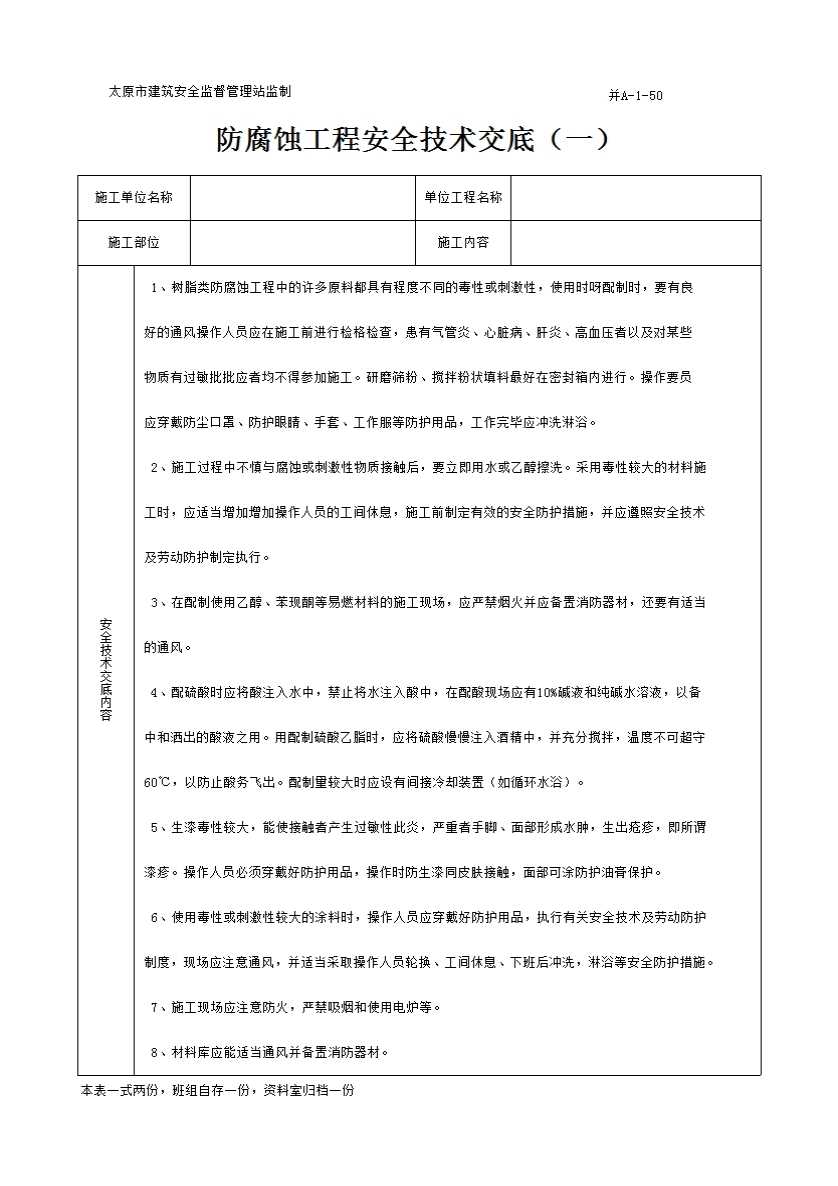 太原市建筑安全监督管理站监制

并A-1-50

防腐蚀工程安全技术交底（一）

| 施工单位名称 |  | 单位工程名称 |  |
|---|---|---|---|
| 施工部位 |  | 施工内容 |  |

安全技术交底内容

1、树脂类防腐蚀工程中的许多原料都具有程度不同的毒性或刺激性，使用时呀配制时，要有良好的通风操作人员应在施工前进行检格检查，患有气管炎、心脏病、肝炎、高血压者以及对某些物质有过敏批批应者均不得参加施工。研磨筛粉、搅拌粉状填料最好在密封箱内进行。操作要员应穿戴防尘口罩、防护眼睛、手套、工作服等防护用品，工作完毕应冲洗淋浴。

2、施工过程中不慎与腐蚀或刺激性物质接触后，要立即用水或乙醇擦洗。采用毒性较大的材料施工时，应适当增加增加操作人员的工间休息，施工前制定有效的安全防护措施，并应遵照安全技术及劳动防护制定执行。

3、在配制使用乙醇、苯现酮等易燃材料的施工现场，应严禁烟火并应备置消防器材，还要有适当的通风。

4、配硫酸时应将酸注入水中，禁止将水注入酸中，在配酸现场应有10%碱液和纯碱水溶液，以备中和洒出的酸液之用。用配制硫酸乙脂时，应将硫酸慢慢注入酒精中，并充分搅拌，温度不可超守60℃，以防止酸务飞出。配制量较大时应设有间接冷却装置（如循环水浴）。

5、生漆毒性较大，能使接触者产生过敏性此炎，严重者手脚、面部形成水肿，生出疮疹，即所谓漆疹。操作人员必须穿戴好防护用品，操作时防生漆同皮肤接触，面部可涂防护油膏保护。

6、使用毒性或刺激性较大的涂料时，操作人员应穿戴好防护用品，执行有关安全技术及劳动防护制度，现场应注意通风，并适当采取操作人员轮换、工间休息、下班后冲洗，淋浴等安全防护措施。

7、施工现场应注意防火，严禁吸烟和使用电炉等。

8、材料库应能适当通风并备置消防器材。

本表一式两份，班组自存一份，资料室归档一份